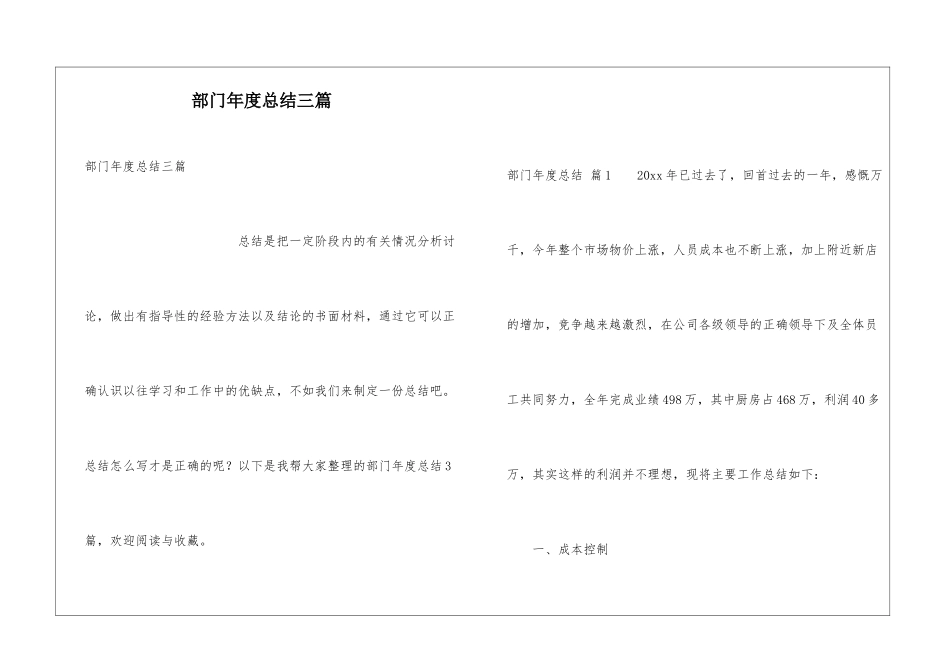 部门年度总结三篇

部门年度总结三篇

总结是把一定阶段内的有关情况分析讨论，做出有指导性的经验方法以及结论的书面材料，通过它可以正确认识以往学习和工作中的优缺点，不如我们来制定一份总结吧。总结怎么写才是正确的呢？以下是我帮大家整理的部门年度总结3篇，欢迎阅读与收藏。

部门年度总结 篇1 20xx年已过去了，回首过去的一年，感慨万千，今年整个市场物价上涨，人员成本也不断上涨，加上附近新店的增加，竞争越来越激烈，在公司各级领导的正确领导下及全体员工共同努力，全年完成业绩498万，其中厨房占468万，利润40多万，其实这样的利润并不理想，现将主要工作总结如下：

一、成本控制